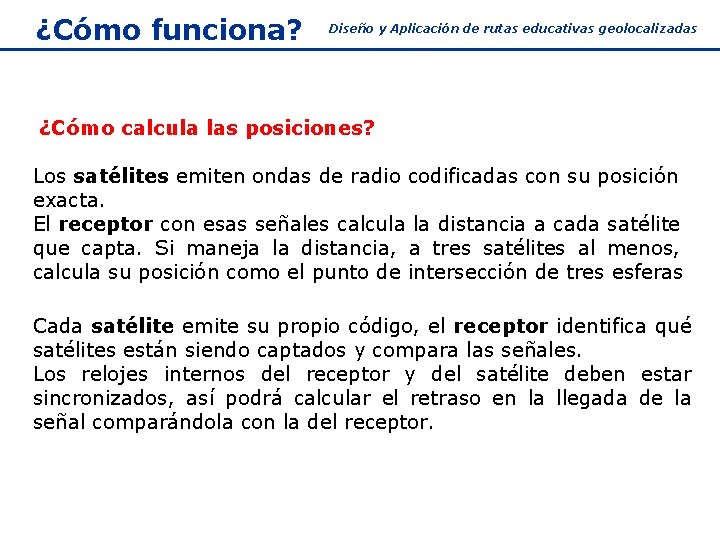 ¿Cómo funciona?

Diseño y Aplicación de rutas educativas geolocalizadas

¿Cómo calcula las posiciones?

Los satélites emiten ondas de radio codificadas con su posición exacta.
El receptor con esas señales calcula la distancia a cada satélite que capta. Si maneja la distancia, a tres satélites al menos, calcula su posición como el punto de intersección de tres esferas

Cada satélite emite su propio código, el receptor identifica qué satélites están siendo captados y compara las señales.
Los relojes internos del receptor y del satélite deben estar sincronizados, así podrá calcular el retraso en la llegada de la señal comparándola con la del receptor.